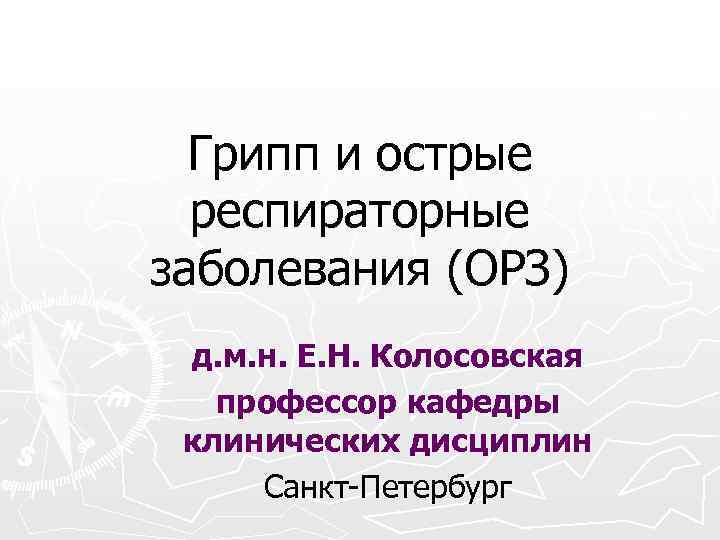 Грипп и острые респираторные заболевания (ОРЗ)

д.м.н. Е.Н. Колосовская

профессор кафедры клинических дисциплин

Санкт-Петербург